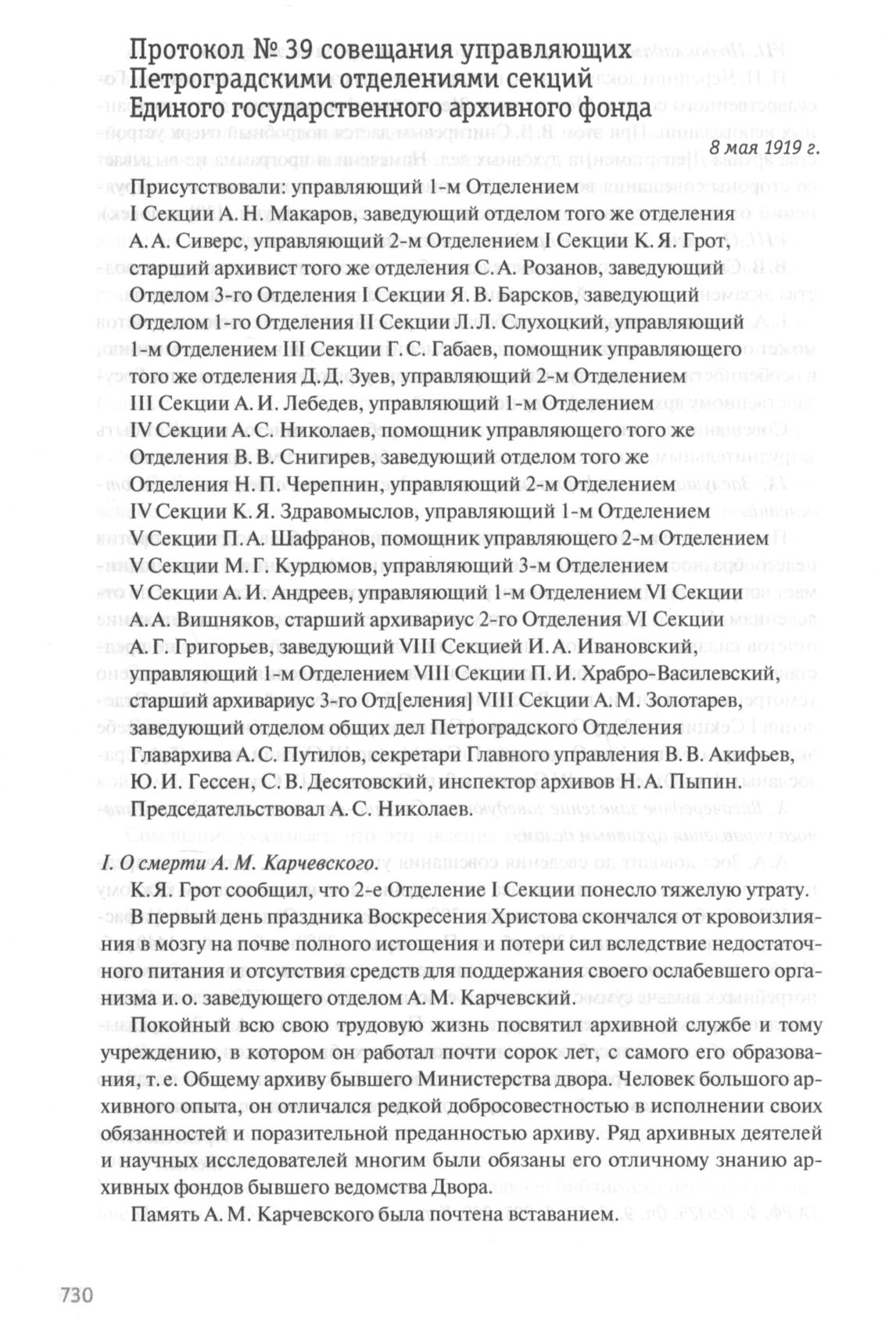 Протокол № 39 совещания управляющих Петроградскими отделениями секций Единого государственного архивного фонда

8 мая 1919 г.

Присутствовали: управляющий 1-м Отделением I Секции А. Н. Макаров, заведующий отделом того же отделения А. А. Сиверс, управляющий 2-м Отделением I Секции К. Я. Грот, старший архивист того же отделения С. А. Розанов, заведующий Отделом 3-го Отделения I Секции Я. В. Барсков, заведующий Отделом 1-го Отделения II Секции Л. Л. Слухоцкий, управляющий 1-м Отделением III Секции Г. С. Габаев, помощник управляющего того же отделения Д. Д. Зуев, управляющий 2-м Отделением III Секции А. И. Лебедев, управляющий 1-м Отделением IV Секции А. С. Николаев, помощник управляющего того же Отделения В. В. Снигирев, заведующий отделом того же Отделения Н. П. Черепнин, управляющий 2-м Отделением IV Секции К. Я. Здравомыслов, управляющий 1-м Отделением V Секции П. А. Шафранов, помощник управляющего 2-м Отделением V Секции М. Г. Курдюмов, управляющий 3-м Отделением V Секции А. И. Андреев, управляющий 1-м Отделением VI Секции А. А. Вишняков, старший архивариус 2-го Отделения VI Секции А. Г. Григорьев, заведующий VIII Секцией И. А. Ивановский, управляющий 1-м Отделением VIII Секции П. И. Храбро-Василевский, старший архивариус 3-го Отд[еления] VIII Секции А. М. Золотарев, заведующий отделом общих дел Петроградского Отделения Главархива А. С. Путилов, секретари Главного управления В. В. Акифьев, Ю. И. Гессен, С. В. Десятовский, инспектор архивов Н. А. Пыпин.
Председательствовал А. С. Николаев.

I. О смерти А. М. Карчевского.
К. Я. Грот сообщил, что 2-е Отделение I Секции понесло тяжелую утрату. В первый день праздника Воскресения Христова скончался от кровоизлияния в мозгу на почве полного истощения и потери сил вследствие недостаточного питания и отсутствия средств для поддержания своего ослабевшего организма и. о. заведующего отделом А. М. Карчевский.

Покойный всю свою трудовую жизнь посвятил архивной службе и тому учреждению, в котором он работал почти сорок лет, с самого его образования, т. е. Общему архиву бывшего Министерства двора. Человек большого архивного опыта, он отличался редкой добросовестностью в исполнении своих обязанностей и поразительной преданностью архиву. Ряд архивных деятелей и научных исследователей многим были обязаны его отличному знанию архивных фондов бывшего ведомства Двора.

Память А. М. Карчевского была почтена вставанием.

730